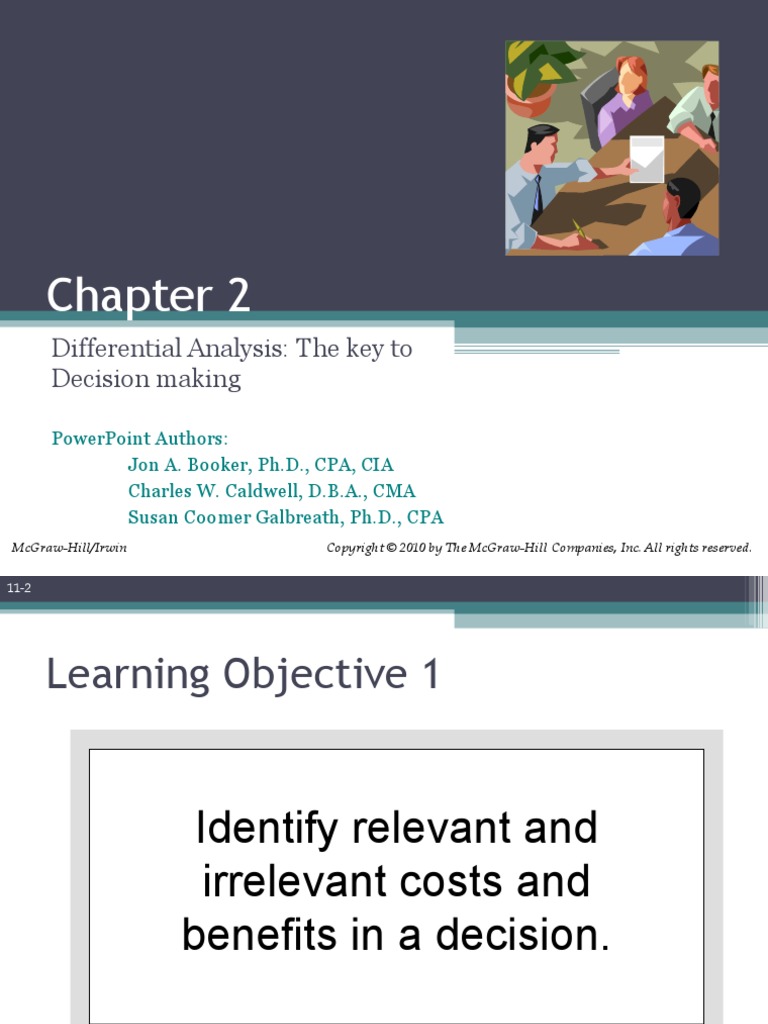 Chapter 2

Differential Analysis: The key to Decision making

PowerPoint Authors:
Jon A. Booker, Ph.D., CPA, CIA
Charles W. Caldwell, D.B.A., CMA
Susan Coomer Galbreath, Ph.D., CPA

McGraw-Hill/Irwin

Copyright © 2010 by The McGraw-Hill Companies, Inc. All rights reserved.

11-2

Learning Objective 1

Identify relevant and irrelevant costs and benefits in a decision.